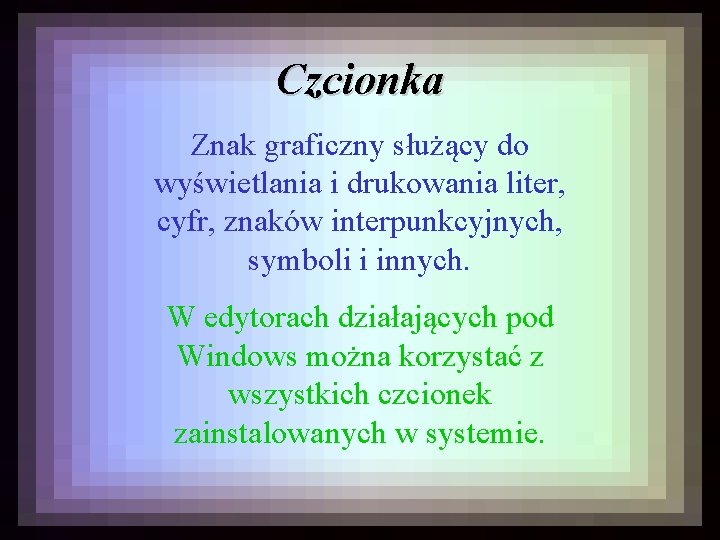 Czcionka

Znak graficzny służący do wyświetlania i drukowania liter, cyfr, znaków interpunkcyjnych, symboli i innych.

W edytorach działających pod Windows można korzystać z wszystkich czcionek zainstalowanych w systemie.